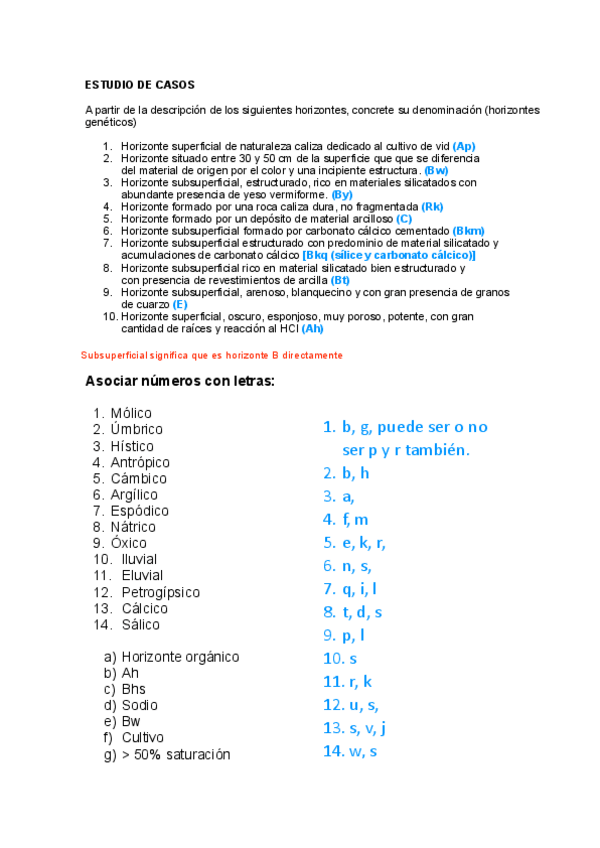 ESTUDIO DE CASOS

A partir de la descripción de los siguientes horizontes, concrete su denominación (horizontes genéticos)

1. Horizonte superficial de naturaleza caliza dedicado al cultivo de vid (Ap)
2. Horizonte situado entre 30 y 50 cm de la superficie que que se diferencia del material de origen por el color y una incipiente estructura. (Bw)
3. Horizonte subsuperficial, estructurado, rico en materiales silicatados con abundante presencia de yeso vermiforme. (By)
4. Horizonte formado por una roca caliza dura, no fragmentada (Rk)
5. Horizonte formado por un depósito de material arcilloso (C)
6. Horizonte subsuperficial formado por carbonato cálcico cementado (Bkm)
7. Horizonte subsuperficial estructurado con predominio de material silicatado y acumulaciones de carbonato cálcico [Bkq (sílice y carbonato cálcico)]
8. Horizonte subsuperficial rico en material silicatado bien estructurado y con presencia de revestimientos de arcilla (Bt)
9. Horizonte subsuperficial, arenoso, blanquecino y con gran presencia de granos de cuarzo (E)
10. Horizonte superficial, oscuro, esponjoso, muy poroso, potente, con gran cantidad de raíces y reacción al HCl (Ah)

Subsuperficial significa que es horizonte B directamente

Asociar números con letras:

1. Mólico
2. Úmbrico
3. Hístico
4. Antrópico
5. Cámbico
6. Argílico
7. Espódico
8. Nátrico
9. Óxico
10. Iluvial
11. Eluvial
12. Petrogípsico
13. Cálcico
14. Sálico

a) Horizonte orgánico
b) Ah
c) Bhs
d) Sodio
e) Bw
f) Cultivo
g) > 50% saturación

1. b, g, puede ser o no ser p y r también.
2. b, h
3. a,
4. f, m
5. e, k, r,
6. n, s,
7. q, i, l
8. t, d, s
9. p, l
10. s
11. r, k
12. u, s,
13. s, v, j
14. w, s